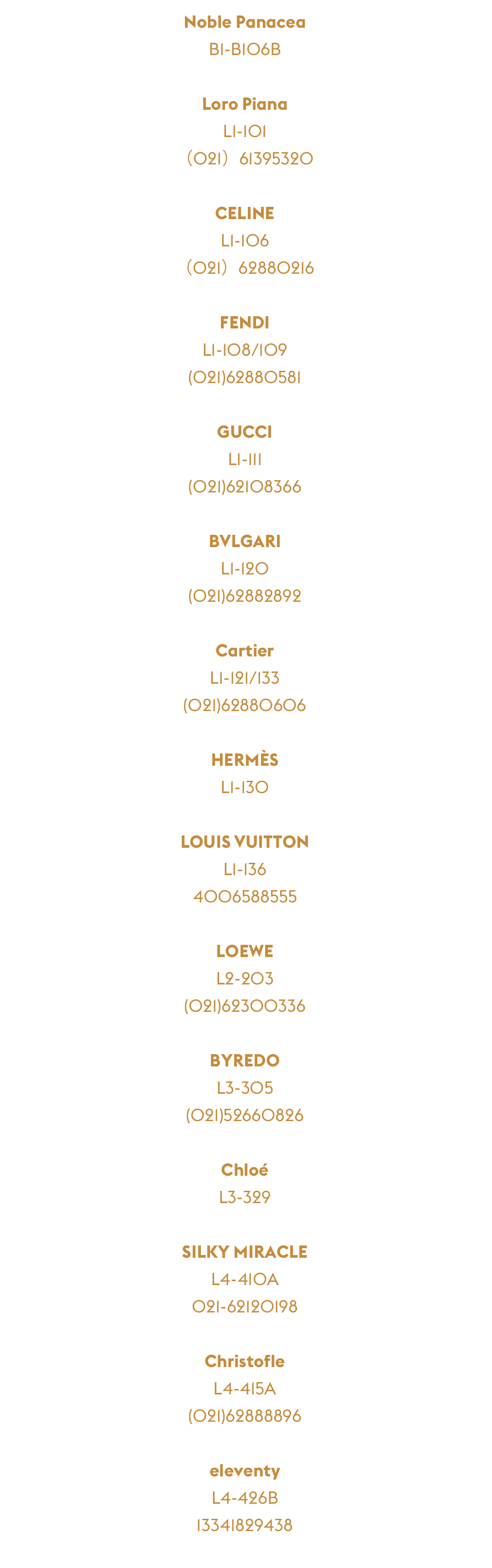 Noble Panacea
B1-B106B

Loro Piana
L1-101
(021) 61395320

CELINE
L1-106
(021) 62880216

FENDI
L1-108/109
(021)62880581

GUCCI
L1-111
(021)62108366

BVLGARI
L1-120
(021)62882892

Cartier
L1-121/133
(021)62880606

HERMÈS
L1-130

LOUIS VUITTON
L1-136
4006588555

LOEWE
L2-203
(021)62300336

BYREDO
L3-305
(021)52660826

Chloé
L3-329

SILKY MIRACLE
L4-410A
021-62120198

Christofle
L4-415A
(021)62888896

eleventy
L4-426B
13341829438